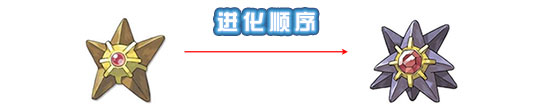 进化顺序